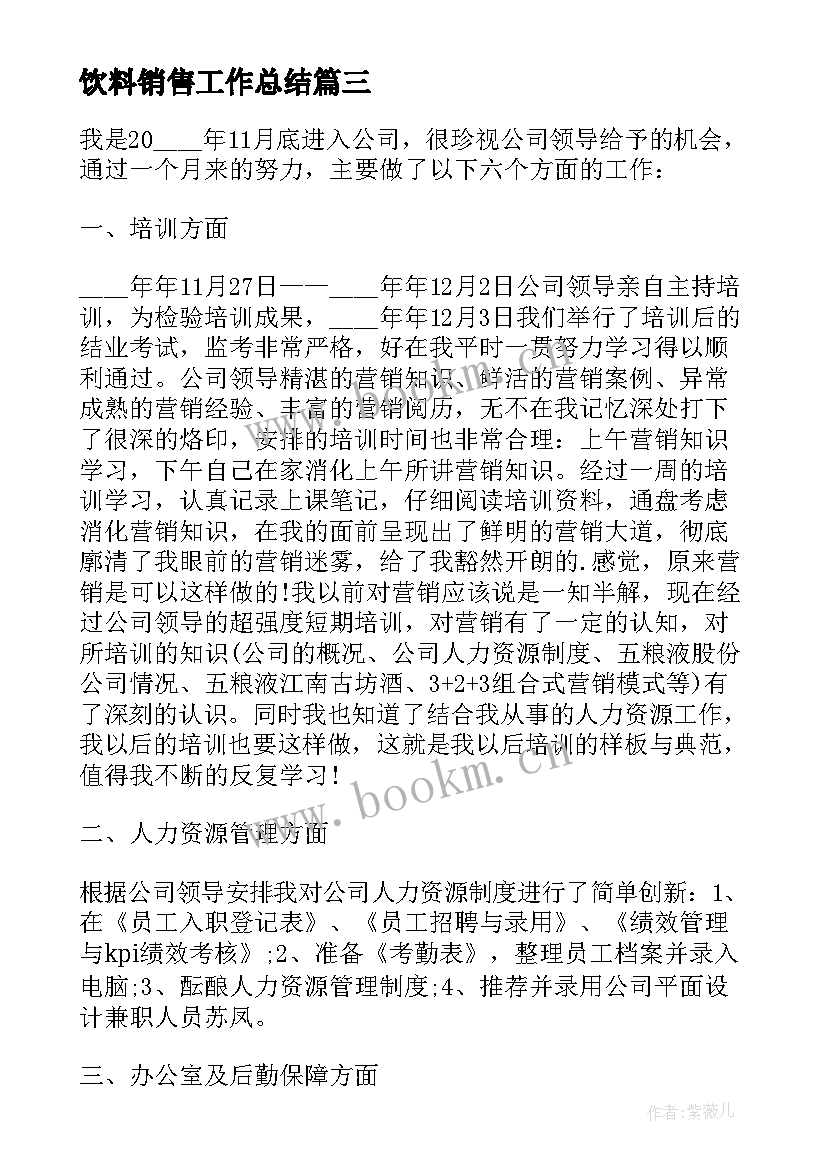 饮料销售工作总结篇三

我是20____年11月底进入公司，很珍视公司领导给予的机会，通过一个月来的努力，主要做了以下六个方面的工作：

一、培训方面

____年年11月27日——____年年12月2日公司领导亲自主持培训，为检验培训成果，____年年12月3日我们举行了培训后的结业考试，监考非常严格，好在我平时一贯努力学习得以顺利通过。公司领导精湛的营销知识、鲜活的营销案例、异常成熟的营销经验、丰富的营销阅历，无不在我记忆深处打下了很深的烙印，安排的培训时间也非常合理：上午营销知识学习，下午自己在家消化上午所讲营销知识。经过一周的培训学习，认真记录上课笔记，仔细阅读培训资料，通盘考虑消化营销知识，在我的面前呈现出了鲜明的营销大道，彻底廓清了我眼前的营销迷雾，给了我豁然开朗的.感觉，原来营销是可以这样做的!我以前对营销应该说是一知半解，现在经过公司领导的超强度短期培训，对营销有了一定的认知，对所培训的知识(公司的概况、公司人力资源制度、五粮液股份公司情况、五粮液江南古坊酒、3+2+3组合式营销模式等)有了深刻的认识。同时我也知道了结合我从事的人力资源工作，我以后的培训也要这样做，这就是我以后培训的样板与典范，值得我不断的反复学习！

二、人力资源管理方面

根据公司领导安排我对公司人力资源制度进行了简单创新：1、在《员工入职登记表》、《员工招聘与录用》、《绩效管理与kpi绩效考核》;2、准备《考勤表》，整理员工档案并录入电脑;3、酝酿人力资源管理制度;4、推荐并录用公司平面设计兼职人员苏凤。

三、办公室及后勤保障方面

www.bookm.cn

作者:紫薇儿